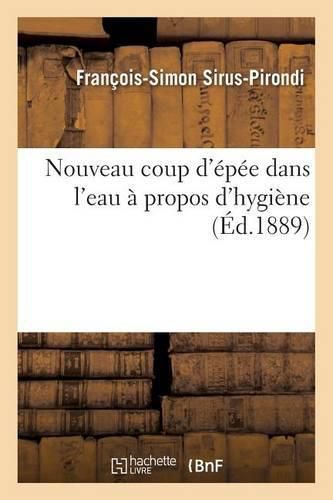 François-Simon Sirus-Pirondi

Nouveau coup d'épée dans l'eau à propos d'hygiène (Éd.1889)

hachette LIVRE BnF